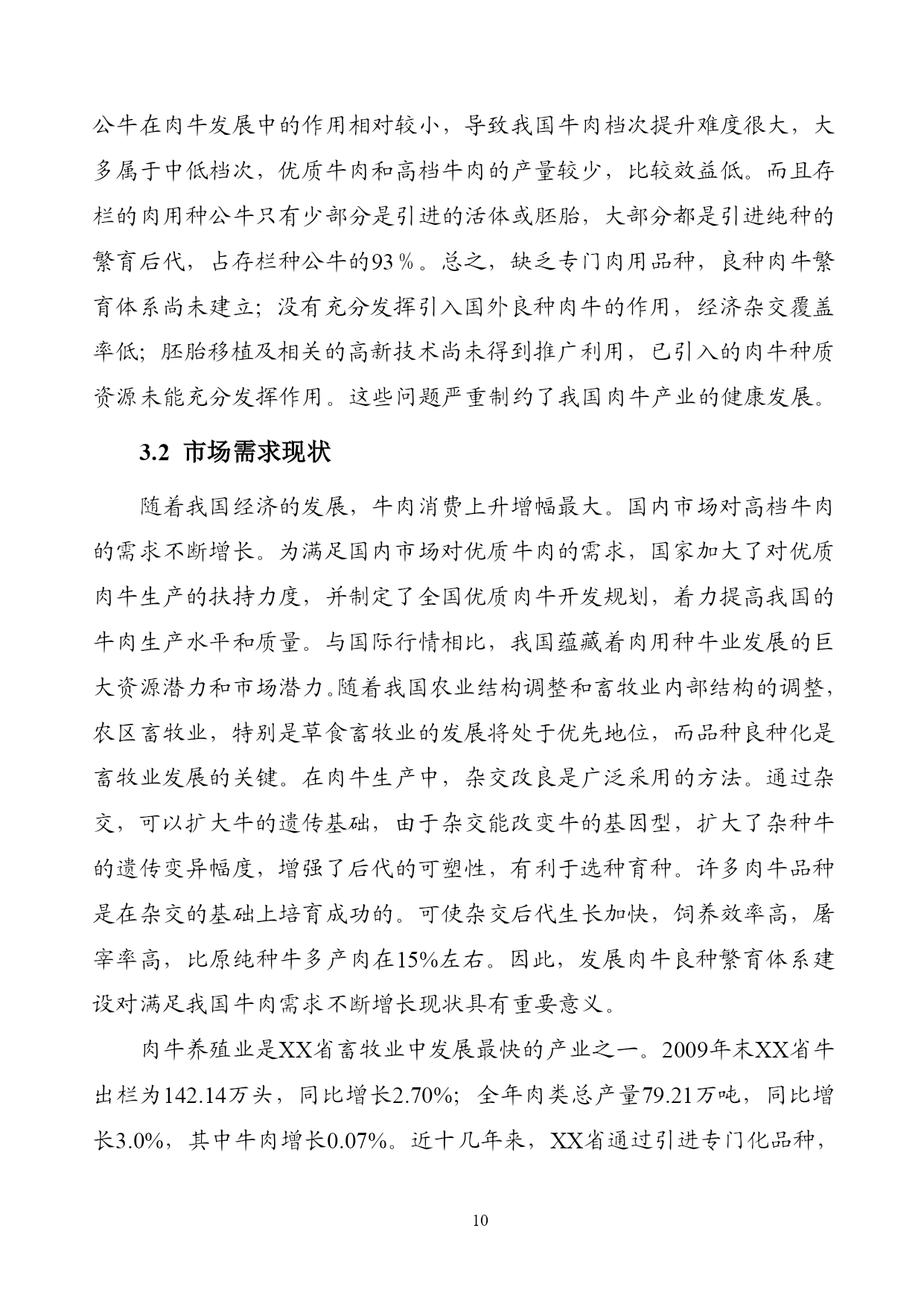 公牛在肉牛发展中的作用相对较小，导致我国牛肉档次提升难度很大，大多属于中低档次，优质牛肉和高档牛肉的产量较少，比较效益低。而且存栏的肉用种公牛只有少部分是引进的活体或胚胎，大部分都是引进纯种的繁育后代，占存栏种公牛的93％。总之，缺乏专门肉用品种，良种肉牛繁育体系尚未建立；没有充分发挥引入国外良种肉牛的作用，经济杂交覆盖率低；胚胎移植及相关的高新技术尚未得到推广利用，已引入的肉牛种质资源未能充分发挥作用。这些问题严重制约了我国肉牛产业的健康发展。

3.2 市场需求现状

随着我国经济的发展，牛肉消费上升增幅最大。国内市场对高档牛肉的需求不断增长。为满足国内市场对优质牛肉的需求，国家加大了对优质肉牛生产的扶持力度，并制定了全国优质肉牛开发规划，着力提高我国的牛肉生产水平和质量。与国际行情相比，我国蕴藏着肉用种牛业发展的巨大资源潜力和市场潜力。随着我国农业结构调整和畜牧业内部结构的调整，农区畜牧业，特别是草食畜牧业的发展将处于优先地位，而品种良种化是畜牧业发展的关键。在肉牛生产中，杂交改良是广泛采用的方法。通过杂交，可以扩大牛的遗传基础，由于杂交能改变牛的基因型，扩大了杂种牛的遗传变异幅度，增强了后代的可塑性，有利于选种育种。许多肉牛品种是在杂交的基础上培育成功的。可使杂交后代生长加快，饲养效率高，屠宰率高，比原纯种牛多产肉在15%左右。因此，发展肉牛良种繁育体系建设对满足我国牛肉需求不断增长现状具有重要意义。

肉牛养殖业是XX省畜牧业中发展最快的产业之一。2009年末XX省牛出栏为142.14万头，同比增长2.70%；全年肉类总产量79.21万吨，同比增长3.0%，其中牛肉增长0.07%。近十几年来，XX省通过引进专门化品种，

10